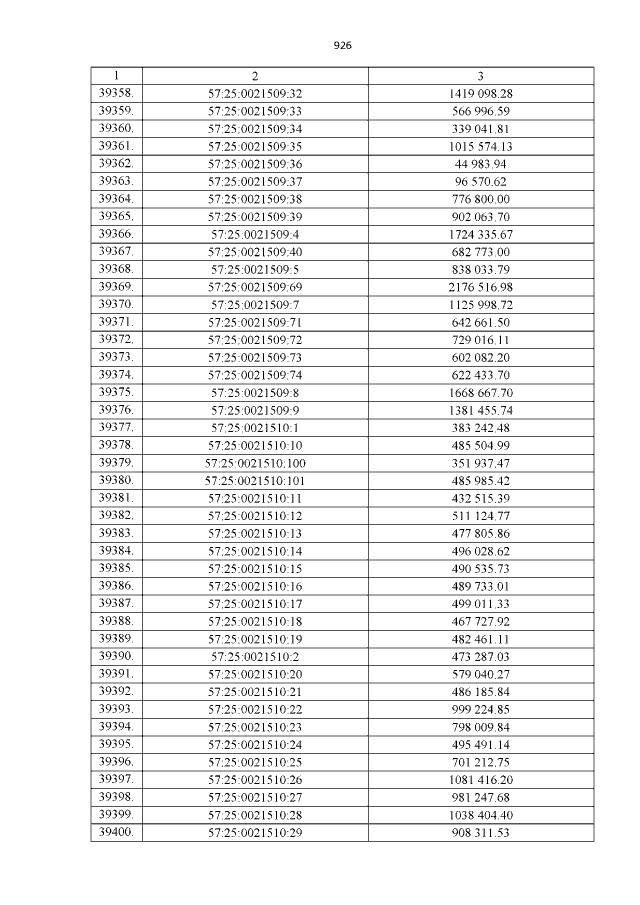 926

| 1 | 2 | 3 |
|---|---|---|
| 39358. | 57:25:0021509:32 | 1419 098.28 |
| 39359. | 57:25:0021509:33 | 566 996.59 |
| 39360. | 57:25:0021509:34 | 339 041.81 |
| 39361. | 57:25:0021509:35 | 1015 574.13 |
| 39362. | 57:25:0021509:36 | 44 983.94 |
| 39363. | 57:25:0021509:37 | 96 570.62 |
| 39364. | 57:25:0021509:38 | 776 800.00 |
| 39365. | 57:25:0021509:39 | 902 063.70 |
| 39366. | 57:25:0021509:4 | 1724 335.67 |
| 39367. | 57:25:0021509:40 | 682 773.00 |
| 39368. | 57:25:0021509:5 | 838 033.79 |
| 39369. | 57:25:0021509:69 | 2176 516.98 |
| 39370. | 57:25:0021509:7 | 1125 998.72 |
| 39371. | 57:25:0021509:71 | 642 661.50 |
| 39372. | 57:25:0021509:72 | 729 016.11 |
| 39373. | 57:25:0021509:73 | 602 082.20 |
| 39374. | 57:25:0021509:74 | 622 433.70 |
| 39375. | 57:25:0021509:8 | 1668 667.70 |
| 39376. | 57:25:0021509:9 | 1381 455.74 |
| 39377. | 57:25:0021510:1 | 383 242.48 |
| 39378. | 57:25:0021510:10 | 485 504.99 |
| 39379. | 57:25:0021510:100 | 351 937.47 |
| 39380. | 57:25:0021510:101 | 485 985.42 |
| 39381. | 57:25:0021510:11 | 432 515.39 |
| 39382. | 57:25:0021510:12 | 511 124.77 |
| 39383. | 57:25:0021510:13 | 477 805.86 |
| 39384. | 57:25:0021510:14 | 496 028.62 |
| 39385. | 57:25:0021510:15 | 490 535.73 |
| 39386. | 57:25:0021510:16 | 489 733.01 |
| 39387. | 57:25:0021510:17 | 499 011.33 |
| 39388. | 57:25:0021510:18 | 467 727.92 |
| 39389. | 57:25:0021510:19 | 482 461.11 |
| 39390. | 57:25:0021510:2 | 473 287.03 |
| 39391. | 57:25:0021510:20 | 579 040.27 |
| 39392. | 57:25:0021510:21 | 486 185.84 |
| 39393. | 57:25:0021510:22 | 999 224.85 |
| 39394. | 57:25:0021510:23 | 798 009.84 |
| 39395. | 57:25:0021510:24 | 495 491.14 |
| 39396. | 57:25:0021510:25 | 701 212.75 |
| 39397. | 57:25:0021510:26 | 1081 416.20 |
| 39398. | 57:25:0021510:27 | 981 247.68 |
| 39399. | 57:25:0021510:28 | 1038 404.40 |
| 39400. | 57:25:0021510:29 | 908 311.53 |